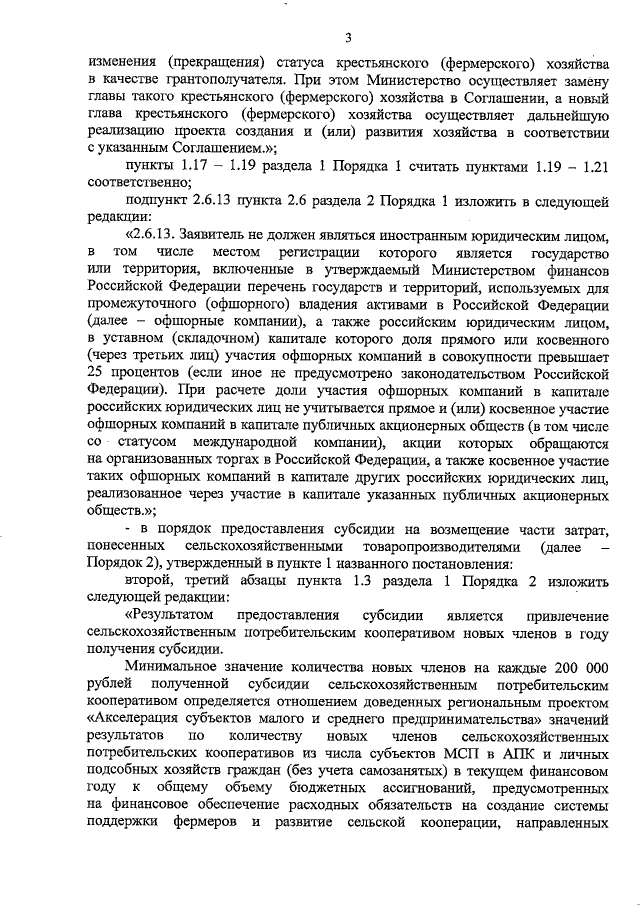 3

изменения (прекращения) статуса крестьянского (фермерского) хозяйства в качестве грантополучателя. При этом Министерство осуществляет замену главы такого крестьянского (фермерского) хозяйства в Соглашении, а новый глава крестьянского (фермерского) хозяйства осуществляет дальнейшую реализацию проекта создания и (или) развития хозяйства в соответствии с указанным Соглашением.»;

пункты 1.17 – 1.19 раздела 1 Порядка 1 считать пунктами 1.19 – 1.21 соответственно;

подпункт 2.6.13 пункта 2.6 раздела 2 Порядка 1 изложить в следующей редакции:

«2.6.13. Заявитель не должен являться иностранным юридическим лицом, в том числе местом регистрации которого является государство или территория, включенные в утверждаемый Министерством финансов Российской Федерации перечень государств и территорий, используемых для промежуточного (офшорного) владения активами в Российской Федерации (далее – офшорные компании), а также российским юридическим лицом, в уставном (складочном) капитале которого доля прямого или косвенного (через третьих лиц) участия офшорных компаний в совокупности превышает 25 процентов (если иное не предусмотрено законодательством Российской Федерации). При расчете доли участия офшорных компаний в капитале российских юридических лиц не учитывается прямое и (или) косвенное участие офшорных компаний в капитале публичных акционерных обществ (в том числе со статусом международной компании), акции которых обращаются на организованных торгах в Российской Федерации, а также косвенное участие таких офшорных компаний в капитале других российских юридических лиц, реализованное через участие в капитале указанных публичных акционерных обществ.»;

- в порядок предоставления субсидии на возмещение части затрат, понесенных сельскохозяйственными товаропроизводителями (далее – Порядок 2), утвержденный в пункте 1 названного постановления:

второй, третий абзацы пункта 1.3 раздела 1 Порядка 2 изложить следующей редакции:

«Результатом предоставления субсидии является привлечение сельскохозяйственным потребительским кооперативом новых членов в году получения субсидии.

Минимальное значение количества новых членов на каждые 200 000 рублей полученной субсидии сельскохозяйственным потребительским кооперативом определяется отношением доведенных региональным проектом «Акселерация субъектов малого и среднего предпринимательства» значений результатов по количеству новых членов сельскохозяйственных потребительских кооперативов из числа субъектов МСП в АПК и личных подсобных хозяйств граждан (без учета самозанятых) в текущем финансовом году к общему объему бюджетных ассигнований, предусмотренных на финансовое обеспечение расходных обязательств на создание системы поддержки фермеров и развитие сельской кооперации, направленных